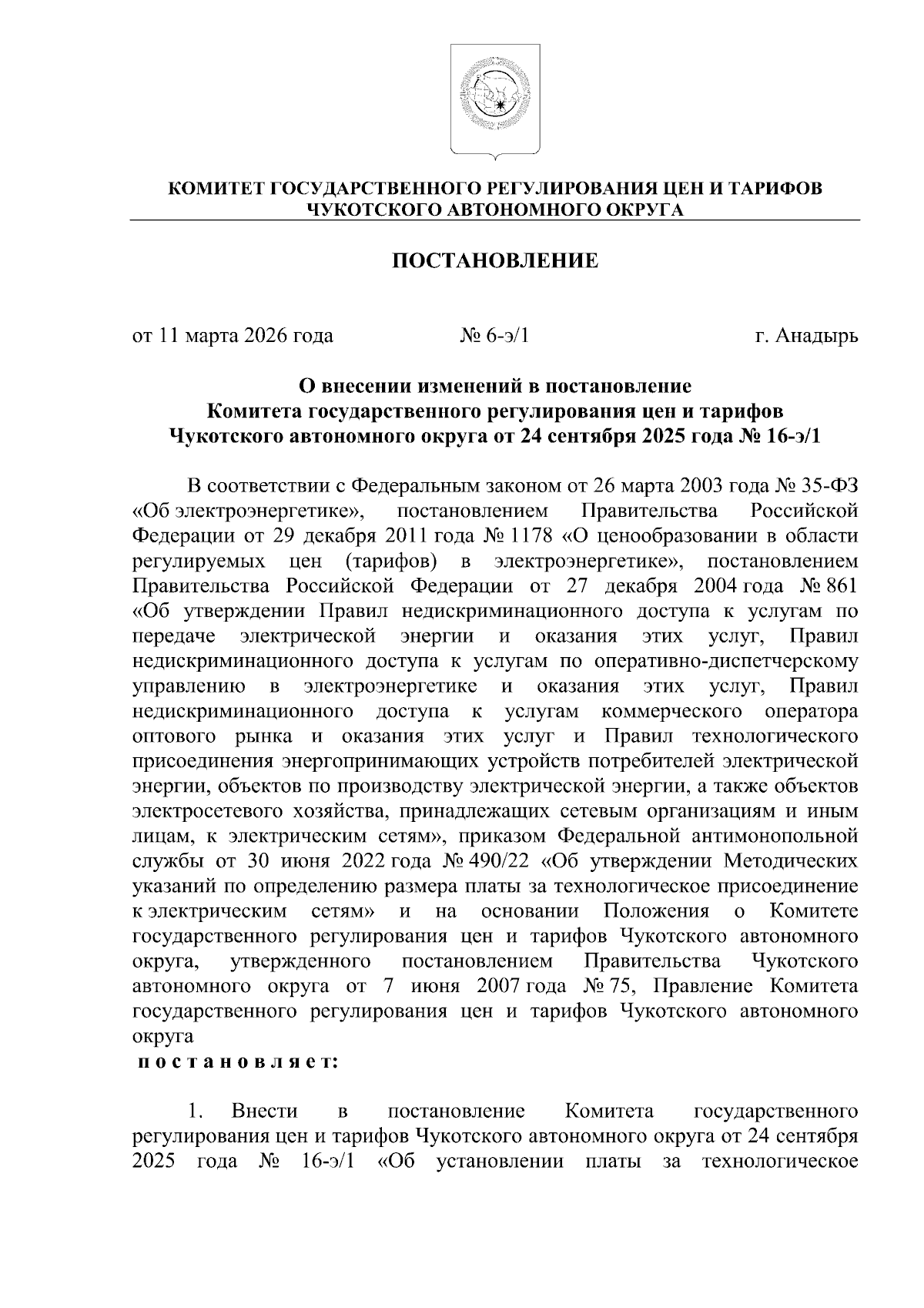 КОМИТЕТ ГОСУДАРСТВЕННОГО РЕГУЛИРОВАНИЯ ЦЕН И ТАРИФОВ ЧУКОТСКОГО АВТОНОМНОГО ОКРУГА

ПОСТАНОВЛЕНИЕ

от 11 марта 2026 года № 6-э/1 г. Анадырь

О внесении изменений в постановление Комитета государственного регулирования цен и тарифов Чукотского автономного округа от 24 сентября 2025 года № 16-э/1

В соответствии с Федеральным законом от 26 марта 2003 года № 35-ФЗ «Об электроэнергетике», постановлением Правительства Российской Федерации от 29 декабря 2011 года № 1178 «О ценообразовании в области регулируемых цен (тарифов) в электроэнергетике», постановлением Правительства Российской Федерации от 27 декабря 2004 года № 861 «Об утверждении Правил недискриминационного доступа к услугам по передаче электрической энергии и оказания этих услуг, Правил недискриминационного доступа к услугам по оперативно-диспетчерскому управлению в электроэнергетике и оказания этих услуг, Правил недискриминационного доступа к услугам коммерческого оператора оптового рынка и оказания этих услуг и Правил технологического присоединения энергопринимающих устройств потребителей электрической энергии, объектов по производству электрической энергии, а также объектов электросетевого хозяйства, принадлежащих сетевым организациям и иным лицам, к электрическим сетям», приказом Федеральной антимонопольной службы от 30 июня 2022 года № 490/22 «Об утверждении Методических указаний по определению размера платы за технологическое присоединение к электрическим сетям» и на основании Положения о Комитете государственного регулирования цен и тарифов Чукотского автономного округа, утвержденного постановлением Правительства Чукотского автономного округа от 7 июня 2007 года № 75, Правление Комитета государственного регулирования цен и тарифов Чукотского автономного округа

п о с т а н о в л я е т:

1. Внести в постановление Комитета государственного регулирования цен и тарифов Чукотского автономного округа от 24 сентября 2025 года № 16-э/1 «Об установлении платы за технологическое